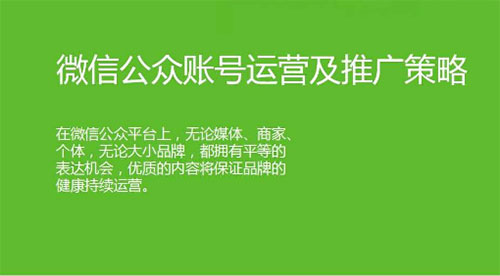 微信公众账号运营及推广策略

在微信公众平台上，无论媒体、商家、个体，无论大小品牌，都拥有平等的表达机会，优质的内容将保证品牌的健康持续运营。